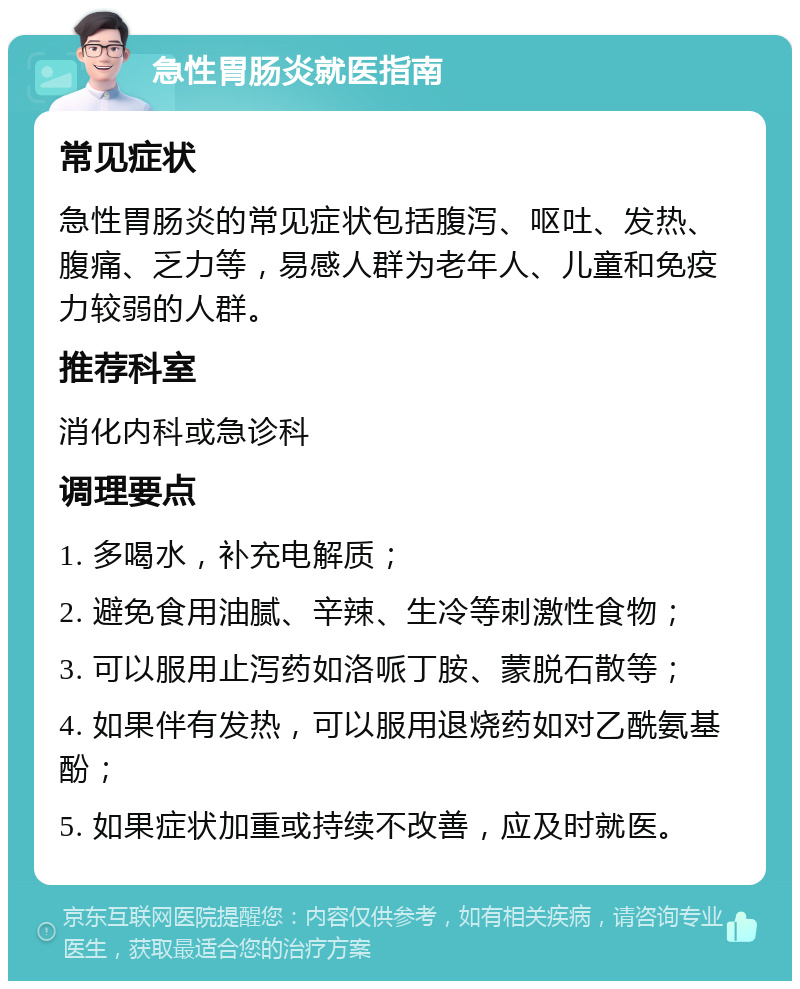 急性胃肠炎就医指南

常见症状

急性胃肠炎的常见症状包括腹泻、呕吐、发热、腹痛、乏力等，易感人群为老年人、儿童和免疫力较弱的人群。

推荐科室

消化内科或急诊科

调理要点

1. 多喝水，补充电解质；

2. 避免食用油腻、辛辣、生冷等刺激性食物；

3. 可以服用止泻药如洛哌丁胺、蒙脱石散等；

4. 如果伴有发热，可以服用退烧药如对乙酰氨基酚；

5. 如果症状加重或持续不改善，应及时就医。

京东互联网医院提醒您：内容仅供参考，如有相关疾病，请咨询专业医生，获取最适合您的治疗方案